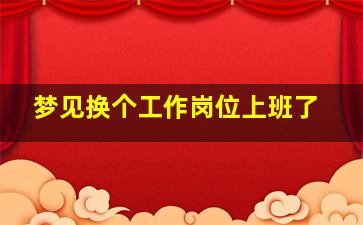 梦见换个工作岗位上班了